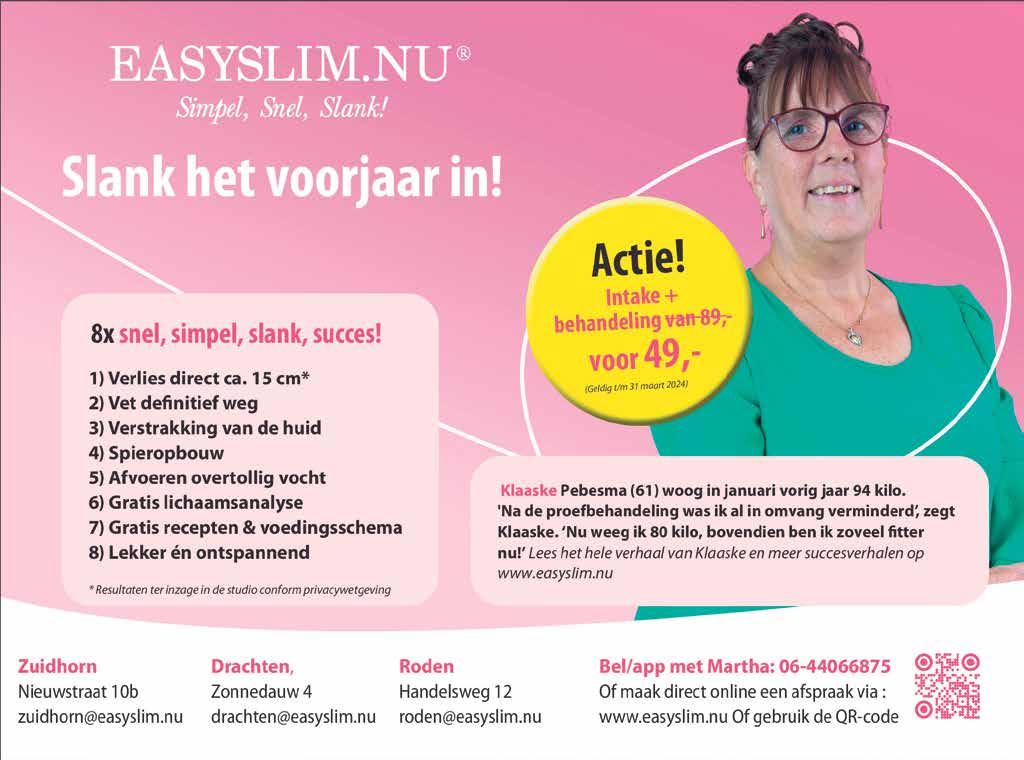 EASYSLIM.NU®
Simpel, Snel, Slank!

Slank het voorjaar in!

Actie!
Intake + behandeling van 89,- voor 49,-
(Geldig t/m 31 maart 2024)

8x snel, simpel, slank, succes!

1) Verlies direct ca. 15 cm*
2) Vet definitief weg
3) Verstrakking van de huid
4) Spieropbouw
5) Afvoeren overtollig vocht
6) Gratis lichaamsanalyse
7) Gratis recepten & voedingsschema
8) Lekker én ontspannend

* Resultaten ter inzage in de studio conform privacywetgeving

Klaaske Pebesma (61) woog in januari vorig jaar 94 kilo. 'Na de proefbehandeling was ik al in omvang verminderd', zegt Klaaske. 'Nu weeg ik 80 kilo, bovendien ben ik zoveel fitter nu!' Lees het hele verhaal van Klaaske en meer succesverhalen op www.easyslim.nu

Zuidhorn
Nieuwstraat 10b
zuidhorn@easyslim.nu

Drachten,
Zonnedauw 4
drachten@easyslim.nu

Roden
Handelsweg 12
roden@easyslim.nu

Bel/app met Martha: 06-44066875
Of maak direct online een afspraak via :
www.easyslim.nu Of gebruik de QR-code